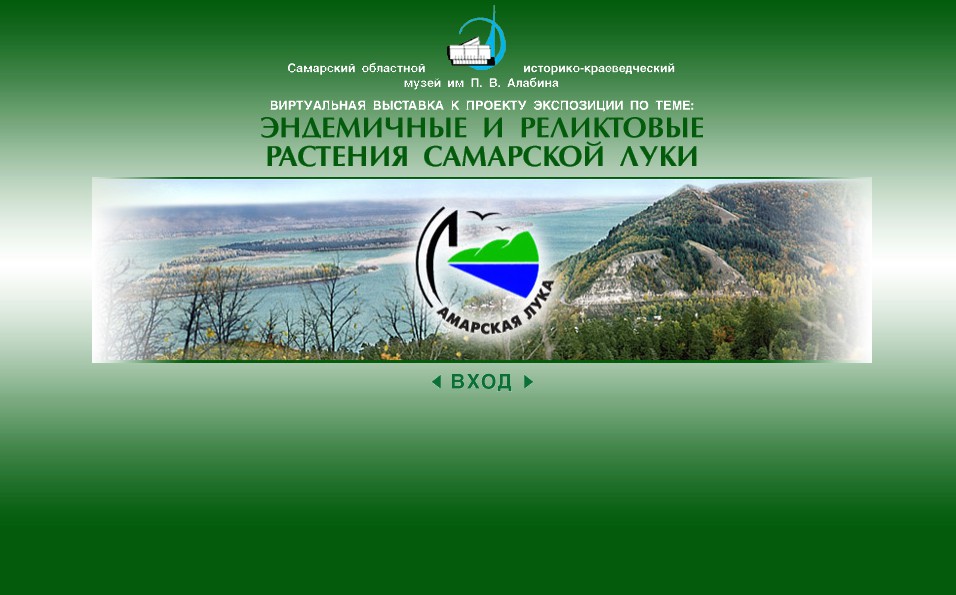 Самарский областной историко-краеведческий
музей им П. В. Алабина

ВИРТУАЛЬНАЯ ВЫСТАВКА К ПРОЕКТУ ЭКСПОЗИЦИИ ПО ТЕМЕ:
ЭНДЕМИЧНЫЕ И РЕЛИКТОВЫЕ
РАСТЕНИЯ САМАРСКОЙ ЛУКИ

АМАРСКАЯ ЛУКА

ВХОД